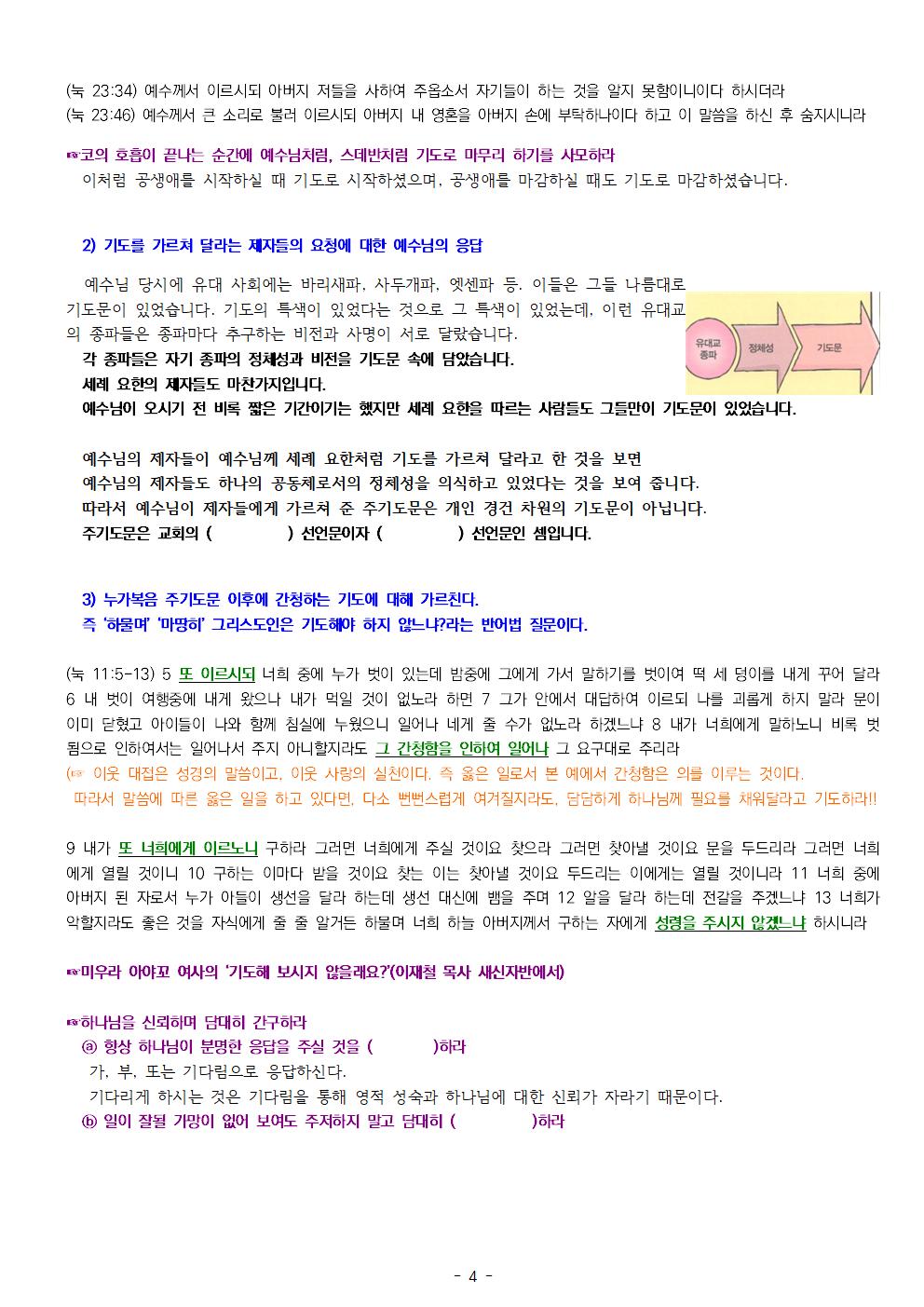 (눅 23:34) 예수께서 이르시되 아버지 저들을 사하여 주옵소서 자기들이 하는 것을 알지 못함이니이다 하시더라
(눅 23:46) 예수께서 큰 소리로 불러 이르시되 아버지 내 영혼을 아버지 손에 부탁하나이다 하고 이 말씀을 하신 후 숨지시니라

☞코의 호흡이 끝나는 순간에 예수님처럼, 스데반처럼 기도로 마무리 하기를 사모하라
이처럼 공생애를 시작하실 때 기도로 시작하셨으며, 공생애를 마감하실 때도 기도로 마감하셨습니다.

2) 기도를 가르쳐 달라는 제자들의 요청에 대한 예수님의 응답

예수님 당시에 유대 사회에는 바리새파, 사두개파, 엣센파 등. 이들은 그들 나름대로 기도문이 있었습니다. 기도의 특색이 있었다는 것으로 그 특색이 있었는데, 이런 유대교의 종파들은 종파마다 추구하는 비전과 사명이 서로 달랐습니다.
각 종파들은 자기 종파의 정체성과 비전을 기도문 속에 담았습니다.
세례 요한의 제자들도 마찬가지입니다.
예수님이 오시기 전 비록 짧은 기간이기는 했지만 세례 요한을 따르는 사람들도 그들만이 기도문이 있었습니다.

유대교 종파
정체성
기도문

예수님의 제자들이 예수님께 세례 요한처럼 기도를 가르쳐 달라고 한 것을 보면
예수님의 제자들도 하나의 공동체로서의 정체성을 의식하고 있었다는 것을 보여 줍니다.
따라서 예수님이 제자들에게 가르쳐 준 주기도문은 개인 경건 차원의 기도문이 아닙니다.
주기도문은 교회의 ( ) 선언문이자 ( ) 선언문인 셈입니다.

3) 누가복음 주기도문 이후에 간청하는 기도에 대해 가르친다.
즉 '하물며' '마땅히' 그리스도인은 기도해야 하지 않느냐?라는 반어법 질문이다.

(눅 11:5-13) 5 또 이르시되 너희 중에 누가 벗이 있는데 밤중에 그에게 가서 말하기를 벗이여 떡 세 덩이를 내게 꾸어 달라 6 내 벗이 여행중에 내게 왔으나 내가 먹일 것이 없노라 하면 7 그가 안에서 대답하여 이르되 나를 괴롭게 하지 말라 문이 이미 닫혔고 아이들이 나와 함께 침실에 누웠으니 일어나 네게 줄 수가 없노라 하겠느냐 8 내가 너희에게 말하노니 비록 벗 됨으로 인하여서는 일어나서 주지 아니할지라도 그 간청함을 인하여 일어나 그 요구대로 주리라
(☞ 이웃 대접은 성경의 말씀이고, 이웃 사랑의 실천이다. 즉 옳은 일로서 본 예에서 간청함은 의를 이루는 것이다.
따라서 말씀에 따른 옳은 일을 하고 있다면, 다소 뻔뻔스럽게 여겨질지라도, 담담하게 하나님께 필요를 채워달라고 기도하라!!

9 내가 또 너희에게 이르노니 구하라 그러면 너희에게 주실 것이요 찾으라 그러면 찾아낼 것이요 문을 두드리라 그러면 너희에게 열릴 것이니 10 구하는 이마다 받을 것이요 찾는 이는 찾아낼 것이요 두드리는 이에게는 열릴 것이니라 11 너희 중에 아버지 된 자로서 누가 아들이 생선을 달라 하는데 생선 대신에 뱀을 주며 12 알을 달라 하는데 전갈을 주겠느냐 13 너희가 악할지라도 좋은 것을 자식에게 줄 줄 알거든 하물며 너희 하늘 아버지께서 구하는 자에게 성령을 주시지 않겠느냐 하시니라

☞미우라 아야꼬 여사의 '기도해 보시지 않을래요?'(이재철 목사 새신자반에서)

☞하나님을 신뢰하며 담대히 간구하라
ⓐ 항상 하나님이 분명한 응답을 주실 것을 ( )하라
가, 부, 또는 기다림으로 응답하신다.
기다리게 하시는 것은 기다림을 통해 영적 성숙과 하나님에 대한 신뢰가 자라기 때문이다.
ⓑ 일이 잘될 가망이 없어 보여도 주저하지 말고 담대히 ( )하라

- 4 -